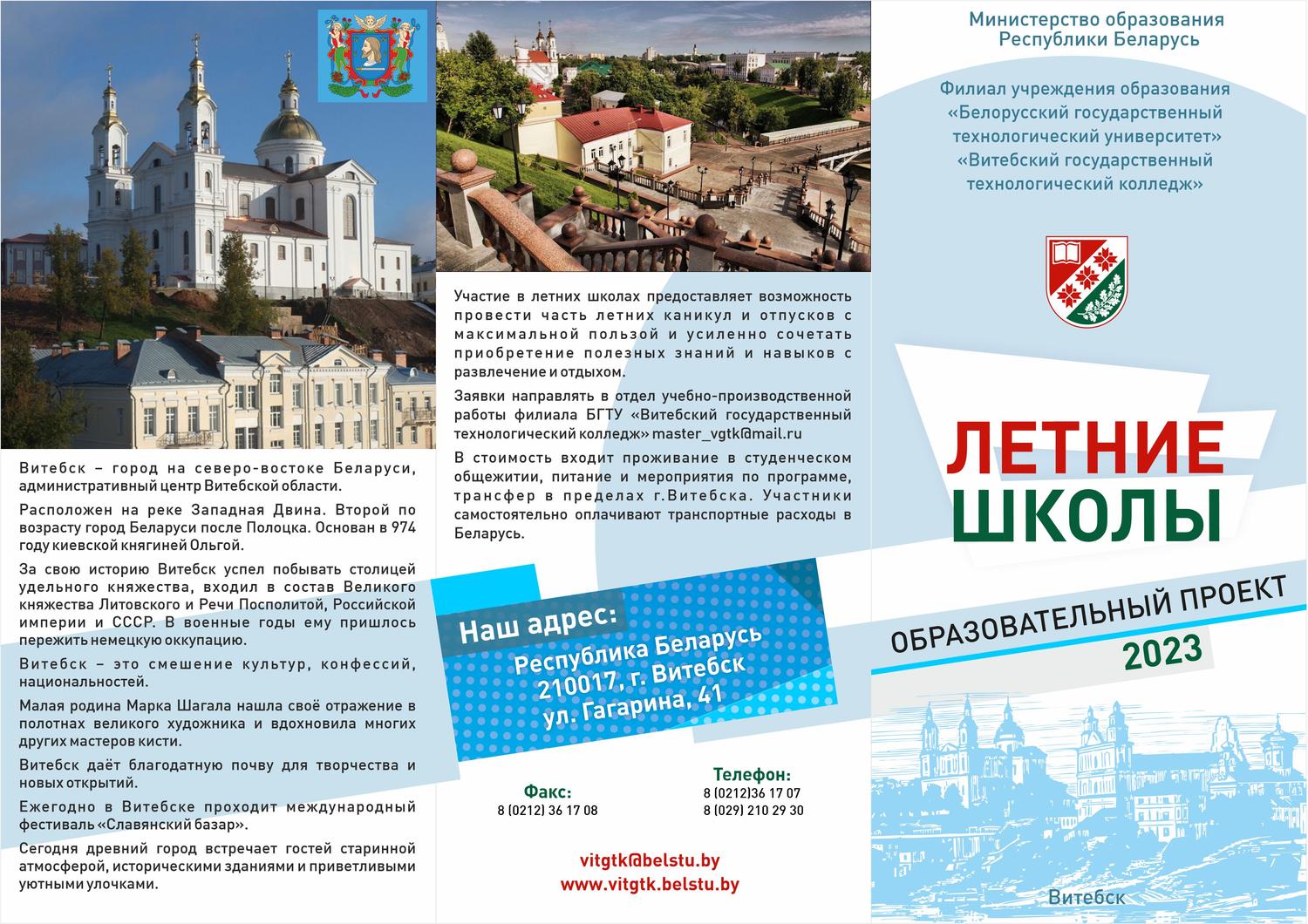 Витебск – город на северо-востоке Беларуси, административный центр Витебской области.

Расположен на реке Западная Двина. Второй по возрасту город Беларуси после Полоцка. Основан в 974 году киевской княгиней Ольгой.

За свою историю Витебск успел побывать столицей удельного княжества, входил в состав Великого княжества Литовского и Речи Посполитой, Российской империи и СССР. В военные годы ему пришлось пережить немецкую оккупацию.

Витебск – это смешение культур, конфессий, национальностей.

Малая родина Марка Шагала нашла своё отражение в полотнах великого художника и вдохновила многих других мастеров кисти.

Витебск даёт благодатную почву для творчества и новых открытий.

Ежегодно в Витебске проходит международный фестиваль «Славянский базар».

Сегодня древний город встречает гостей старинной атмосферой, историческими зданиями и приветливыми уютными улочками.

Участие в летних школах предоставляет возможность провести часть летних каникул и отпусков с максимальной пользой и усиленно сочетать приобретение полезных знаний и навыков с развлечение и отдыхом.

Заявки направлять в отдел учебно-производственной работы филиала БГТУ «Витебский государственный технологический колледж» master_vgtk@mail.ru

В стоимость входит проживание в студенческом общежитии, питание и мероприятия по программе, трансфер в пределах г.Витебска. Участники самостоятельно оплачивают транспортные расходы в Беларусь.

Наш адрес:
Республика Беларусь
210017, г. Витебск
ул. Гагарина, 41

Факс:
8 (0212) 36 17 08

Телефон:
8 (0212)36 17 07
8 (029) 210 29 30

vitgtk@belstu.by
www.vitgtk.belstu.by

Министерство образования Республики Беларусь

Филиал учреждения образования «Белорусский государственный технологический университет» «Витебский государственный технологический колледж»

ЛЕТНИЕ ШКОЛЫ

ОБРАЗОВАТЕЛЬНЫЙ ПРОЕКТ
2023

Витебск